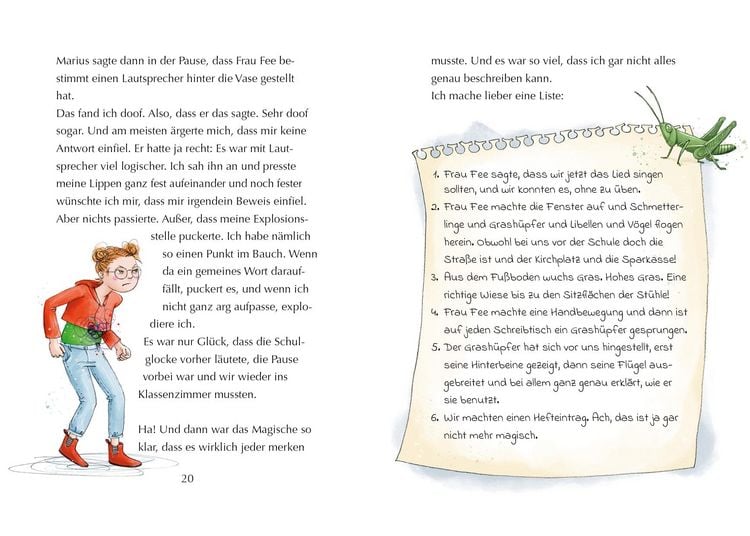 Marius sagte dann in der Pause, dass Frau Fee bestimmt einen Lautsprecher hinter die Vase gestellt hat.

Das fand ich doof. Also, dass er das sagte. Sehr doof sogar. Und am meisten ärgerte mich, dass mir keine Antwort einfiel. Er hatte ja recht: Es war mit Lautsprecher viel logischer. Ich sah ihn an und presste meine Lippen ganz fest aufeinander und noch fester wünschte ich mir, dass mir irgendein Beweis einfiel. Aber nichts passierte. Außer, dass meine Explosionsstelle puckerte. Ich habe nämlich so einen Punkt im Bauch. Wenn da ein gemeines Wort darauffällt, puckert es, und wenn ich nicht ganz arg aufpasse, explodiere ich.

Es war nur Glück, dass die Schulglocke vorher läutete, die Pause vorbei war und wir wieder ins Klassenzimmer mussten.

Ha! Und dann war das Magische so klar, dass es wirklich jeder merken

20

musste. Und es war so viel, dass ich gar nicht alles genau beschreiben kann.

Ich mache lieber eine Liste:

1. Frau Fee sagte, dass wir jetzt das Lied singen sollten, und wir konnten es, ohne zu üben.
2. Frau Fee machte die Fenster auf und Schmetterlinge und Grashüpfer und Libellen und Vögel flogen herein. Obwohl bei uns vor der Schule doch die Straße ist und der Kirchplatz und die Sparkasse!
3. Aus dem Fußboden wuchs Gras. Hohes Gras. Eine richtige Wiese bis zu den Sitzflächen der Stühle!
4. Frau Fee machte eine Handbewegung und dann ist auf jeden Schreibtisch ein Grashüpfer gesprungen.
5. Der Grashüpfer hat sich vor uns hingestellt, erst seine Hinterbeine gezeigt, dann seine Flügel ausgebreitet und bei allem ganz genau erklärt, wie er sie benutzt.
6. Wir machten einen Hefteintrag. Ach, das ist ja gar nicht mehr magisch.